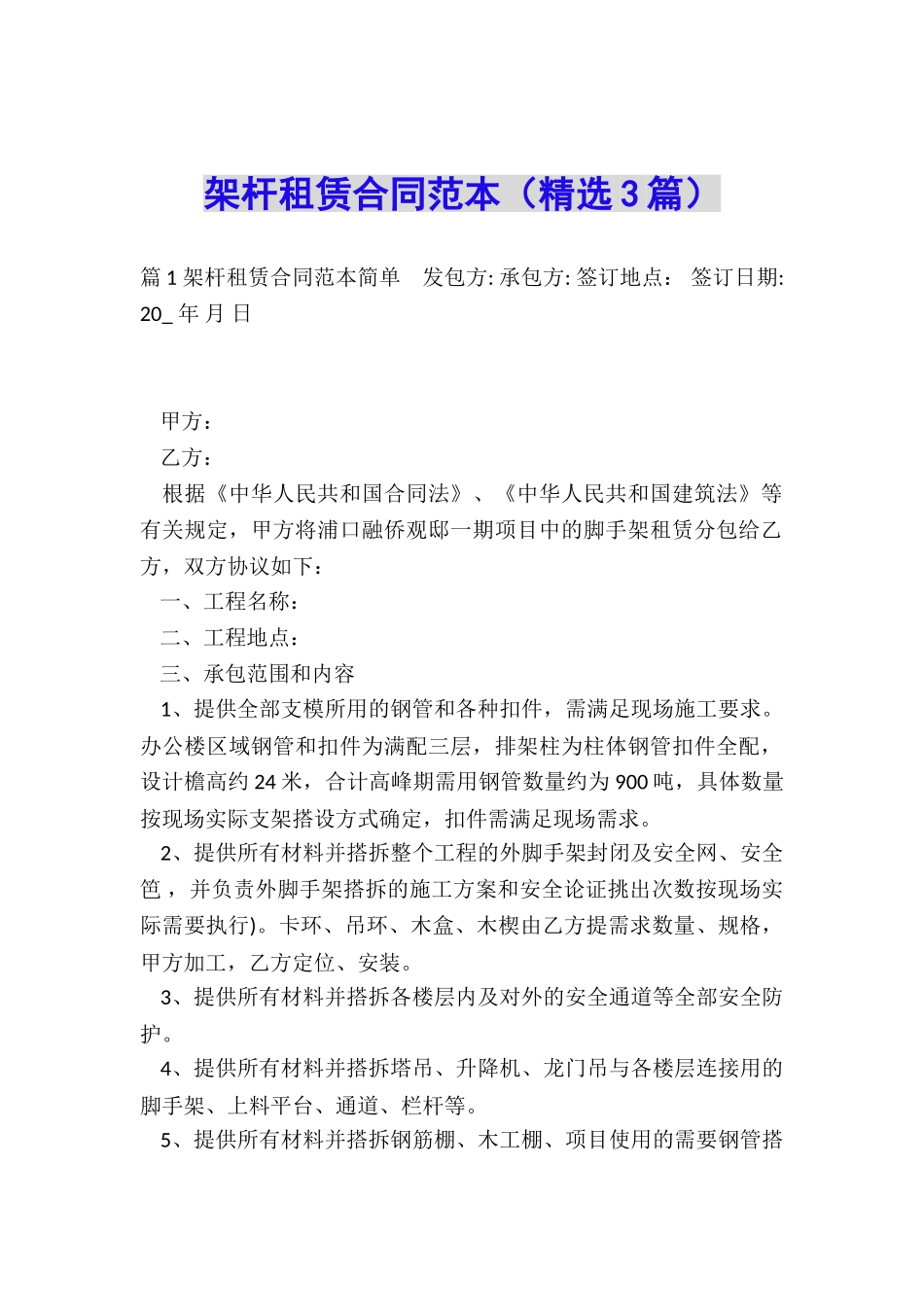 架杆租赁合同范本（精选3篇）

篇1架杆租赁合同范本简单　发包方: 承包方: 签订地点：　签订日期: 20_ 年 月 日

甲方：

乙方：

根据《中华人民共和国合同法》、《中华人民共和国建筑法》等有关规定，甲方将浦口融侨观邸一期项目中的脚手架租赁分包给乙方，双方协议如下：

一、工程名称：

二、工程地点：

三、承包范围和内容

1、提供全部支模所用的钢管和各种扣件，需满足现场施工要求。办公楼区域钢管和扣件为满配三层，排架柱为柱体钢管扣件全配，设计檐高约24米，合计高峰期需用钢管数量约为900吨，具体数量按现场实际支架搭设方式确定，扣件需满足现场需求。

2、提供所有材料并搭拆整个工程的外脚手架封闭及安全网、安全笆，并负责外脚手架搭拆的施工方案和安全论证挑出次数按现场实际需要执行)。卡环、吊环、木盒、木楔由乙方提需求数量、规格，甲方加工，乙方定位、安装。

3、提供所有材料并搭拆各楼层内及对外的安全通道等全部安全防护。

4、提供所有材料并搭拆塔吊、升降机、龙门吊与各楼层连接用的脚手架、上料平台、通道、栏杆等。

5、提供所有材料并搭拆钢筋棚、木工棚、项目使用的需要钢管搭